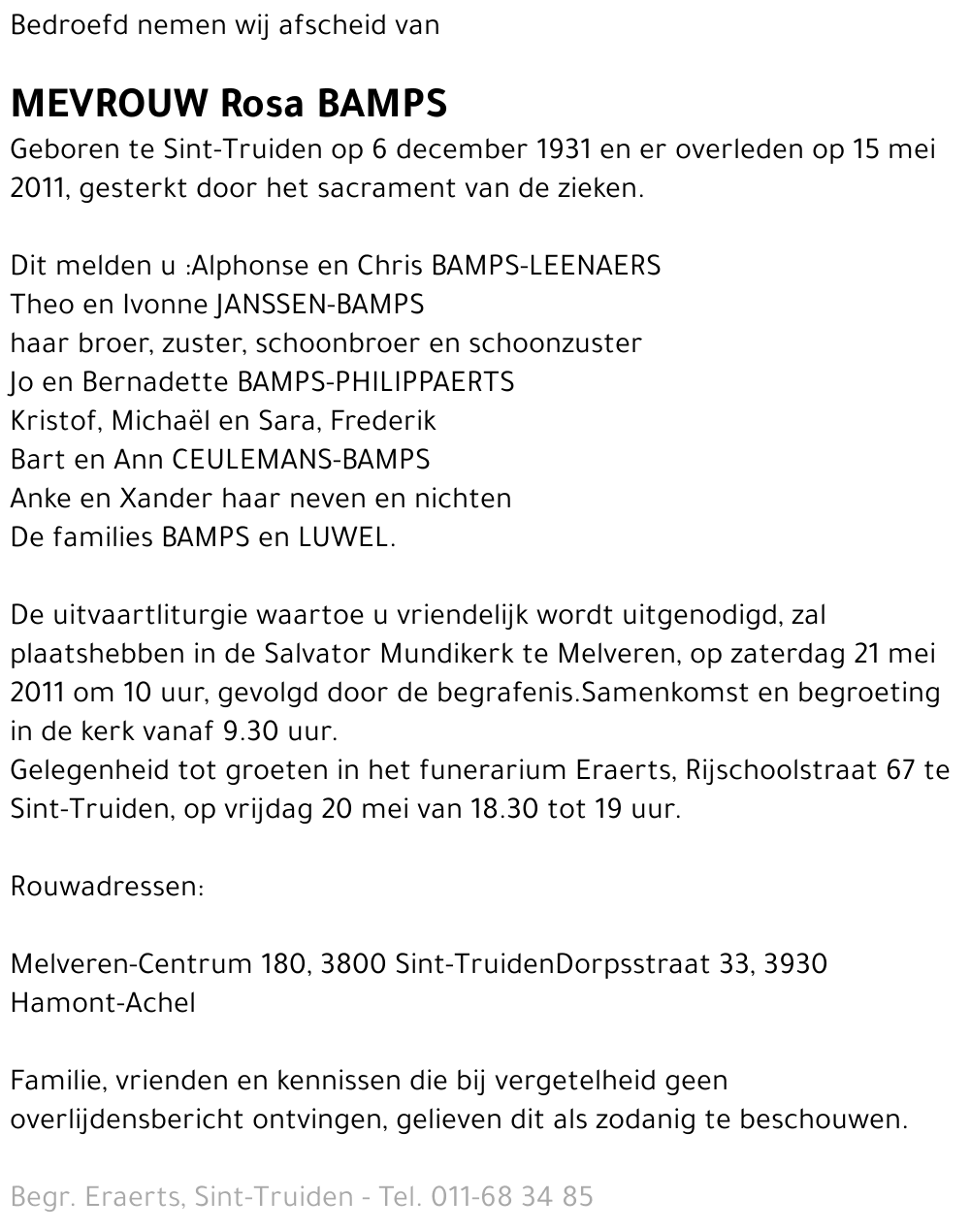 Bedroefd nemen wij afscheid van

MEVROUW Rosa BAMPS
Geboren te Sint-Truiden op 6 december 1931 en er overleden op 15 mei 2011, gesterkt door het sacrament van de zieken.

Dit melden u :Alphonse en Chris BAMPS-LEENAERS
Theo en Ivonne JANSSEN-BAMPS
haar broer, zuster, schoonbroer en schoonzuster
Jo en Bernadette BAMPS-PHILIPPAERTS
Kristof, Michaël en Sara, Frederik
Bart en Ann CEULEMANS-BAMPS
Anke en Xander haar neven en nichten
De families BAMPS en LUWEL.

De uitvaartliturgie waartoe u vriendelijk wordt uitgenodigd, zal plaatshebben in de Salvator Mundikerk te Melveren, op zaterdag 21 mei 2011 om 10 uur, gevolgd door de begrafenis.Samenkomst en begroeting in de kerk vanaf 9.30 uur.
Gelegenheid tot groeten in het funerarium Eraerts, Rijschoolstraat 67 te Sint-Truiden, op vrijdag 20 mei van 18.30 tot 19 uur.

Rouwadressen:

Melveren-Centrum 180, 3800 Sint-TruidenDorpsstraat 33, 3930 Hamont-Achel

Familie, vrienden en kennissen die bij vergetelheid geen overlijdensbericht ontvingen, gelieven dit als zodanig te beschouwen.

Begr. Eraerts, Sint-Truiden - Tel. 011-68 34 85